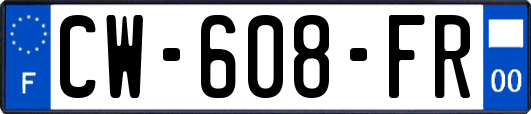 F
CW-608-FR
00